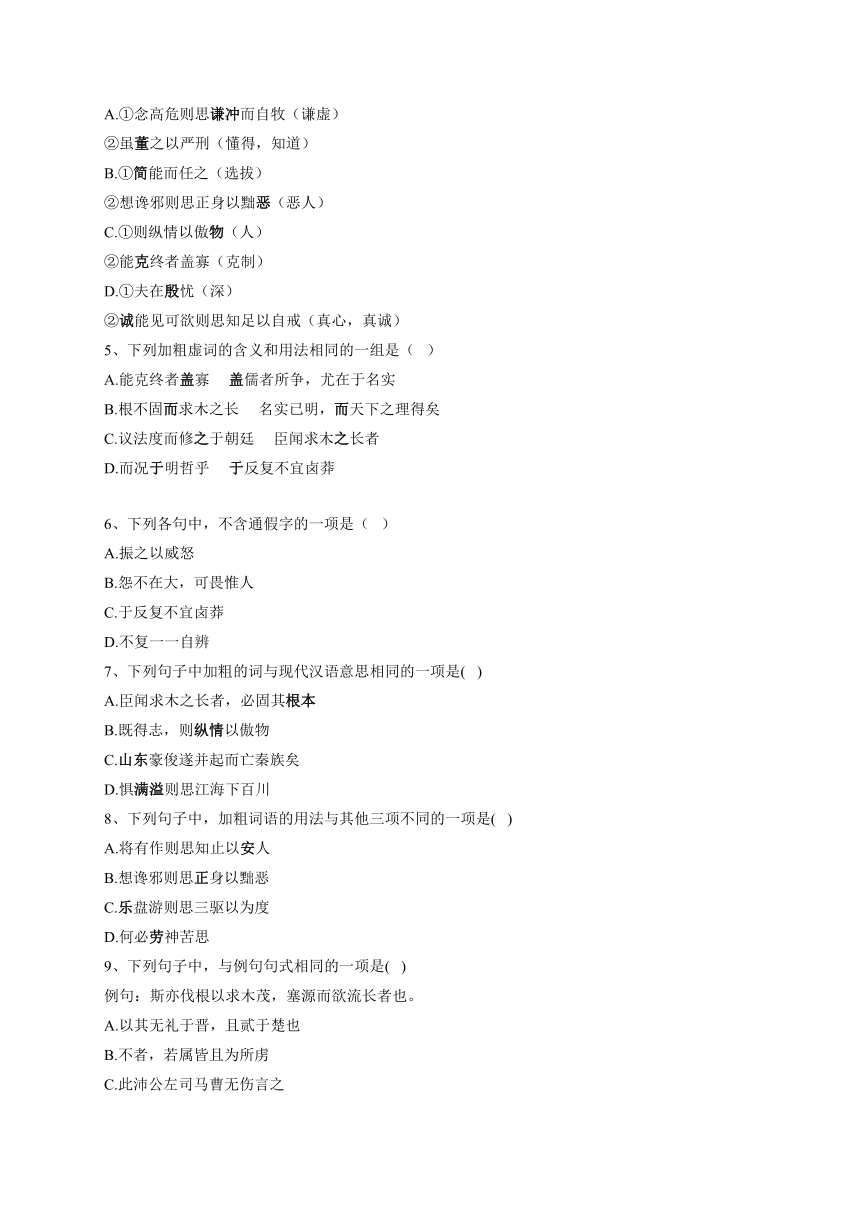 A.①念高危则思谦冲而自牧（谦虚）

②虽董之以严刑（懂得，知道）

B.①简能而任之（选拔）

②想谗邪则思正身以黜恶（恶人）

C.①则纵情以傲物（人）

②能克终者盖寡（克制）

D.①夫在殷忧（深）

②诚能见可欲则思知足以自戒（真心，真诚）

5、下列加粗虚词的含义和用法相同的一组是（ ）

A.能克终者盖寡　盖儒者所争，尤在于名实

B.根不固而求木之长　名实已明，而天下之理得矣

C.议法度而修之于朝廷　臣闻求木之长者

D.而况于明哲乎　于反复不宜卤莽

6、下列各句中，不含通假字的一项是（ ）

A.振之以威怒

B.怨不在大，可畏惟人

C.于反复不宜卤莽

D.不复一一自辨

7、下列句子中加粗的词与现代汉语意思相同的一项是( )

A.臣闻求木之长者，必固其根本

B.既得志，则纵情以傲物

C.山东豪俊遂并起而亡秦族矣

D.惧满溢则思江海下百川

8、下列句子中，加粗词语的用法与其他三项不同的一项是( )

A.将有作则思知止以安人

B.想谗邪则思正身以黜恶

C.乐盘游则思三驱以为度

D.何必劳神苦思

9、下列句子中，与例句句式相同的一项是( )

例句：斯亦伐根以求木茂，塞源而欲流长者也。

A.以其无礼于晋，且贰于楚也

B.不者，若属皆且为所虏

C.此沛公左司马曹无伤言之